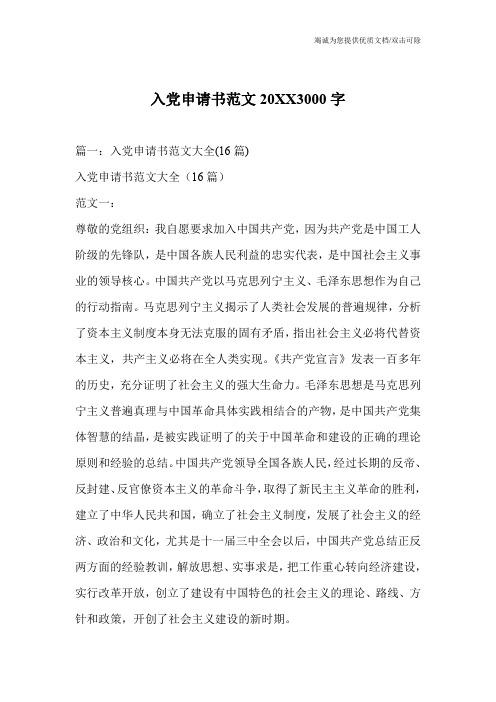 竭诚为您提供优质文档/双击可除

入党申请书范文 20XX3000 字

篇一：入党申请书范文大全(16 篇)

入党申请书范文大全（16 篇）

范文一：

尊敬的党组织：我自愿要求加入中国共产党，因为共产党是中国工人阶级的先锋队，是中国各族人民利益的忠实代表，是中国社会主义事业的领导核心。中国共产党以马克思列宁主义、毛泽东思想作为自己的行动指南。马克思列宁主义揭示了人类社会发展的普遍规律，分析了资本主义制度本身无法克服的固有矛盾，指出社会主义必将代替资本主义，共产主义必将在全人类实现。《共产党宣言》发表一百多年的历史，充分证明了社会主义的强大生命力。毛泽东思想是马克思列宁主义普遍真理与中国革命具体实践相结合的产物，是中国共产党集体智慧的结晶，是被实践证明了的关于中国革命和建设的正确的理论原则和经验的总结。中国共产党领导全国各族人民，经过长期的反帝、反封建、反官僚资本主义的革命斗争，取得了新民主主义革命的胜利，建立了中华人民共和国，确立了社会主义制度，发展了社会主义的经济、政治和文化，尤其是十一届三中全会以后，中国共产党总结正反两方面的经验教训，解放思想、实事求是，把工作重心转向经济建设，实行改革开放，创立了建设有中国特色的社会主义的理论、路线、方针和政策，开创了社会主义建设的新时期。